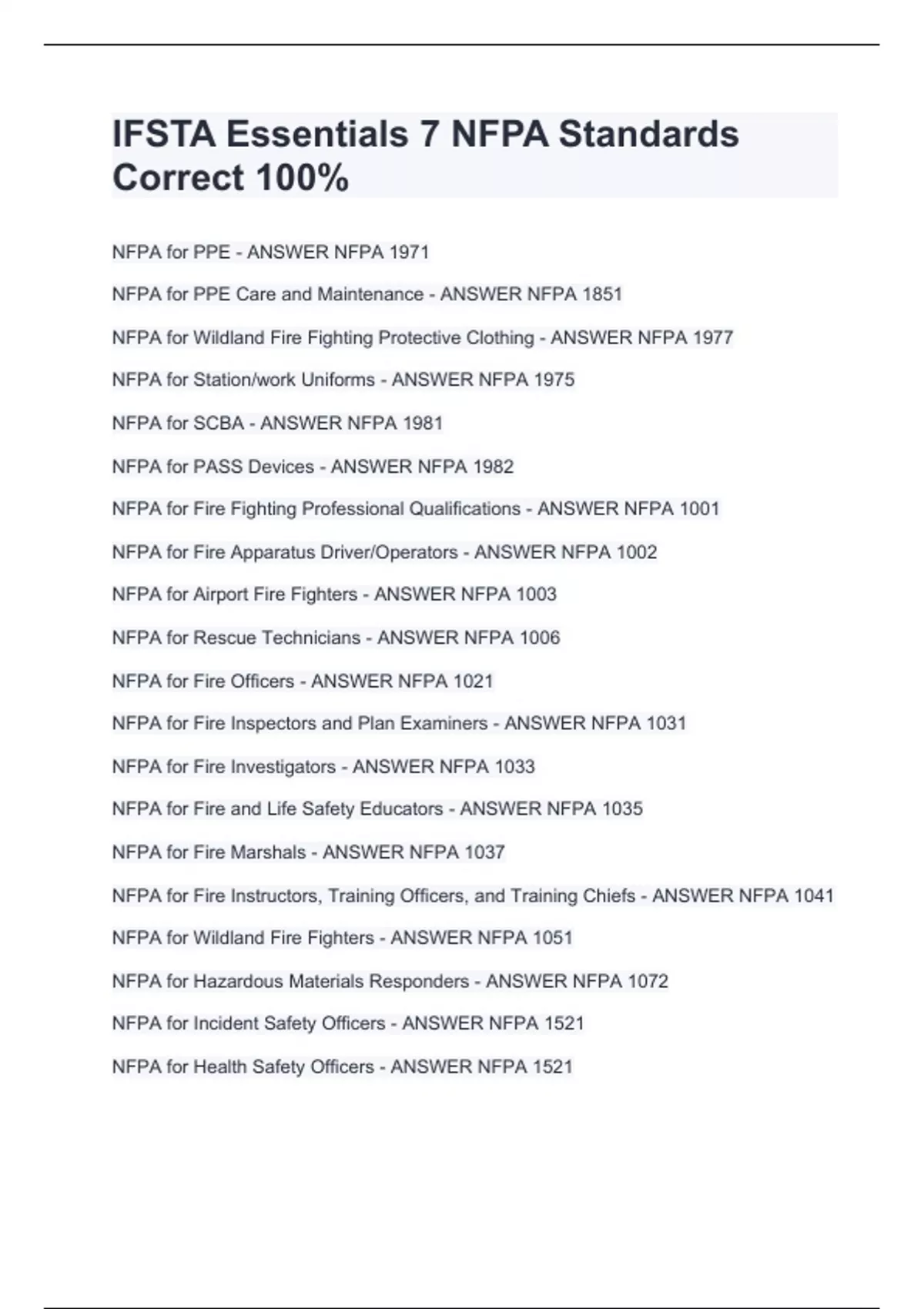 IFSTA Essentials 7 NFPA Standards Correct 100%

NFPA for PPE - ANSWER NFPA 1971

NFPA for PPE Care and Maintenance - ANSWER NFPA 1851

NFPA for Wildland Fire Fighting Protective Clothing - ANSWER NFPA 1977

NFPA for Station/work Uniforms - ANSWER NFPA 1975

NFPA for SCBA - ANSWER NFPA 1981

NFPA for PASS Devices - ANSWER NFPA 1982

NFPA for Fire Fighting Professional Qualifications - ANSWER NFPA 1001

NFPA for Fire Apparatus Driver/Operators - ANSWER NFPA 1002

NFPA for Airport Fire Fighters - ANSWER NFPA 1003

NFPA for Rescue Technicians - ANSWER NFPA 1006

NFPA for Fire Officers - ANSWER NFPA 1021

NFPA for Fire Inspectors and Plan Examiners - ANSWER NFPA 1031

NFPA for Fire Investigators - ANSWER NFPA 1033

NFPA for Fire and Life Safety Educators - ANSWER NFPA 1035

NFPA for Fire Marshals - ANSWER NFPA 1037

NFPA for Fire Instructors, Training Officers, and Training Chiefs - ANSWER NFPA 1041

NFPA for Wildland Fire Fighters - ANSWER NFPA 1051

NFPA for Hazardous Materials Responders - ANSWER NFPA 1072

NFPA for Incident Safety Officers - ANSWER NFPA 1521

NFPA for Health Safety Officers - ANSWER NFPA 1521